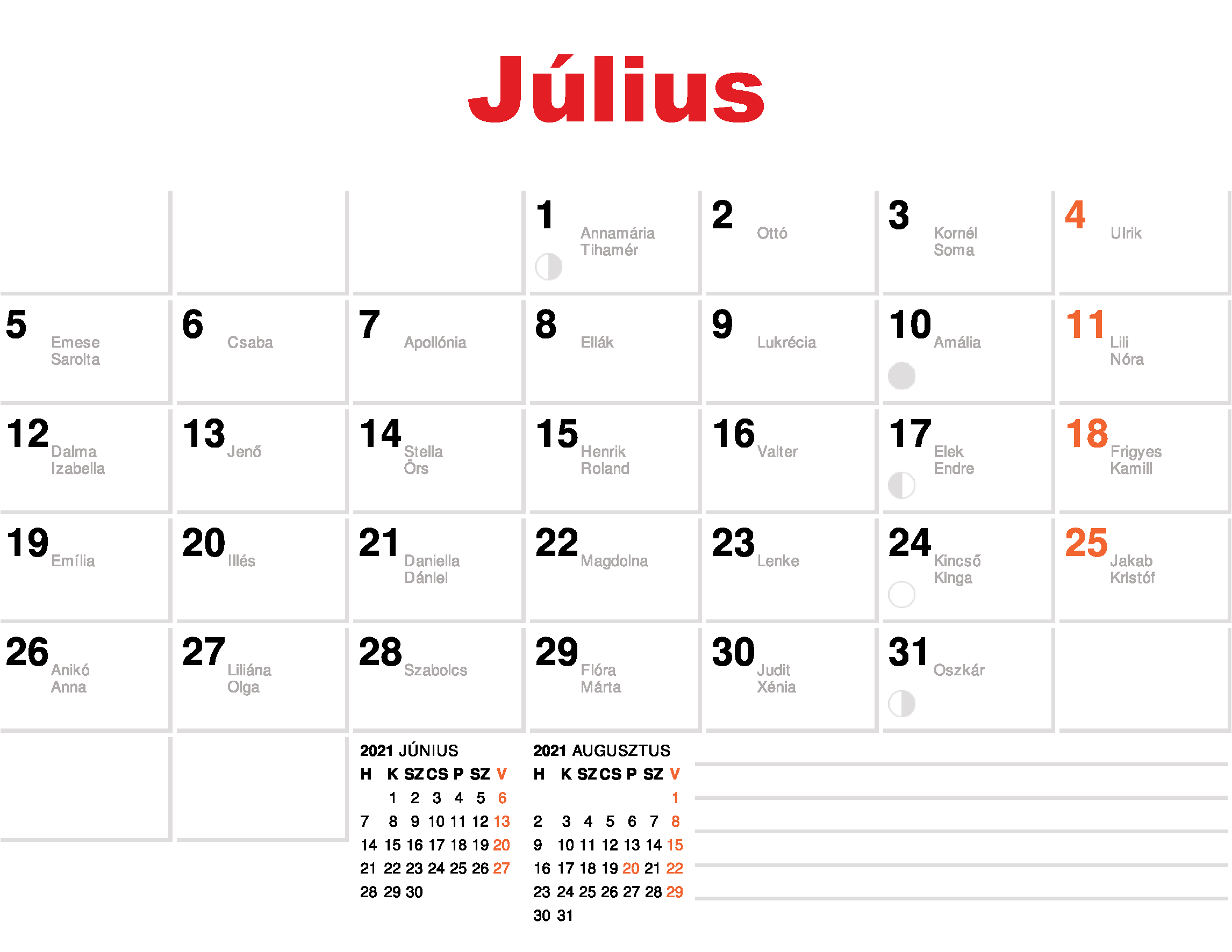 Július

| | | | | | | |
|---|---|---|---|---|---|---|
| | | | 1 Annamária Tihamér | 2 Ottó | 3 Kornél Soma | 4 Ulrik |
| 5 Emese Sarolta | 6 Csaba | 7 Apollónia | 8 Ellák | 9 Lukrécia | 10 Amália | 11 Lili Nóra |
| 12 Dalma Izabella | 13 Jenő | 14 Stella Örs | 15 Henrik Roland | 16 Valter | 17 Elek Endre | 18 Frigyes Kamill |
| 19 Emília | 20 Illés | 21 Daniella Dániel | 22 Magdolna | 23 Lenke | 24 Kincső Kinga | 25 Jakab Kristóf |
| 26 Anikó Anna | 27 Liliána Olga | 28 Szabolcs | 29 Flóra Márta | 30 Judit Xénia | 31 Oszkár | |

2021 JÚNIUS

| H | K | SZ | CS | P | SZ | V |
|---|---|---|---|---|---|---|
| | 1 | 2 | 3 | 4 | 5 | 6 |
| 7 | 8 | 9 | 10 | 11 | 12 | 13 |
| 14 | 15 | 16 | 17 | 18 | 19 | 20 |
| 21 | 22 | 23 | 24 | 25 | 26 | 27 |
| 28 | 29 | 30 | | | | |

2021 AUGUSZTUS

| H | K | SZ | CS | P | SZ | V |
|---|---|---|---|---|---|---|
| | | | | | | 1 |
| 2 | 3 | 4 | 5 | 6 | 7 | 8 |
| 9 | 10 | 11 | 12 | 13 | 14 | 15 |
| 16 | 17 | 18 | 19 | 20 | 21 | 22 |
| 23 | 24 | 25 | 26 | 27 | 28 | 29 |
| 30 | 31 | | | | | |